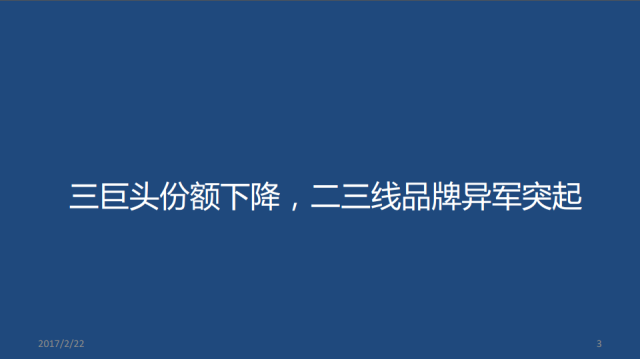 三巨头份额下降，二三线品牌异军突起

2017/2/22

3